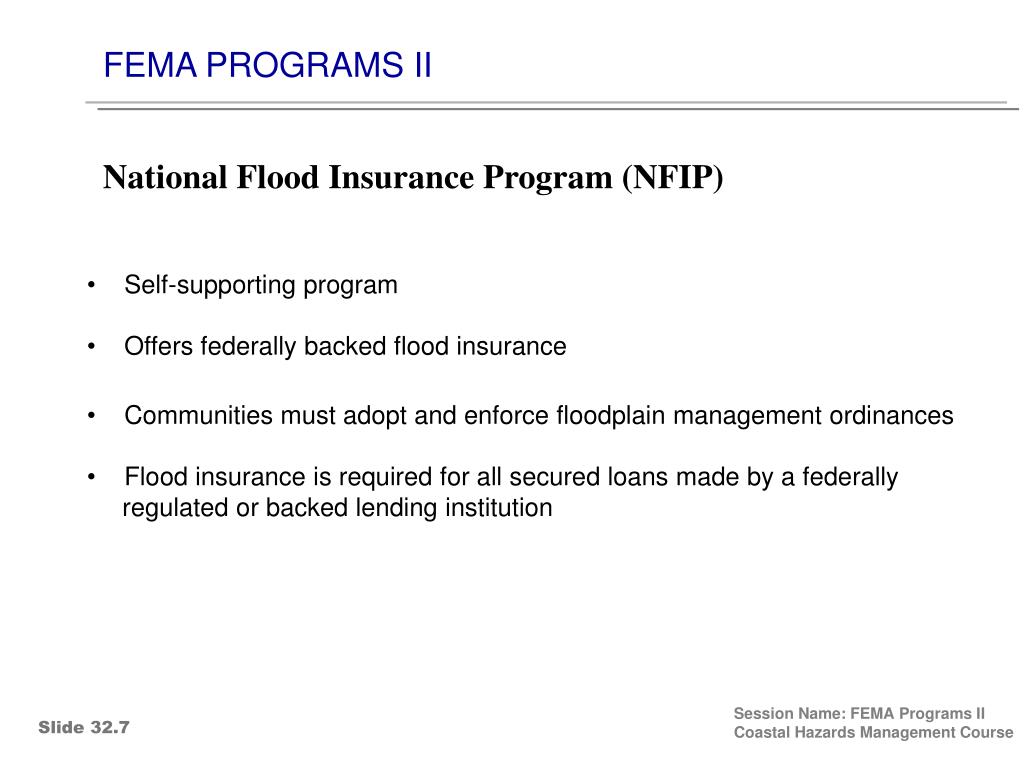 FEMA PROGRAMS II

National Flood Insurance Program (NFIP)

• Self-supporting program

• Offers federally backed flood insurance

• Communities must adopt and enforce floodplain management ordinances

• Flood insurance is required for all secured loans made by a federally regulated or backed lending institution

Slide 32.7

Session Name: FEMA Programs II
Coastal Hazards Management Course